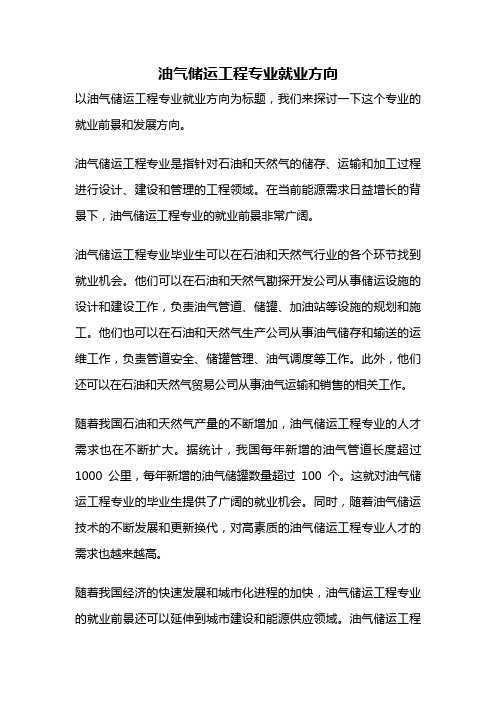 油气储运工程专业就业方向

以油气储运工程专业就业方向为标题，我们来探讨一下这个专业的就业前景和发展方向。

油气储运工程专业是指针对石油和天然气的储存、运输和加工过程进行设计、建设和管理的工程领域。在当前能源需求日益增长的背景下，油气储运工程专业的就业前景非常广阔。

油气储运工程专业毕业生可以在石油和天然气行业的各个环节找到就业机会。他们可以在石油和天然气勘探开发公司从事储运设施的设计和建设工作，负责油气管道、储罐、加油站等设施的规划和施工。他们也可以在石油和天然气生产公司从事油气储存和输送的运维工作，负责管道安全、储罐管理、油气调度等工作。此外，他们还可以在石油和天然气贸易公司从事油气运输和销售的相关工作。

随着我国石油和天然气产量的不断增加，油气储运工程专业的人才需求也在不断扩大。据统计，我国每年新增的油气管道长度超过 1000 公里，每年新增的油气储罐数量超过 100 个。这就对油气储运工程专业的毕业生提供了广阔的就业机会。同时，随着油气储运技术的不断发展和更新换代，对高素质的油气储运工程专业人才的需求也越来越高。

随着我国经济的快速发展和城市化进程的加快，油气储运工程专业的就业前景还可以延伸到城市建设和能源供应领域。油气储运工程